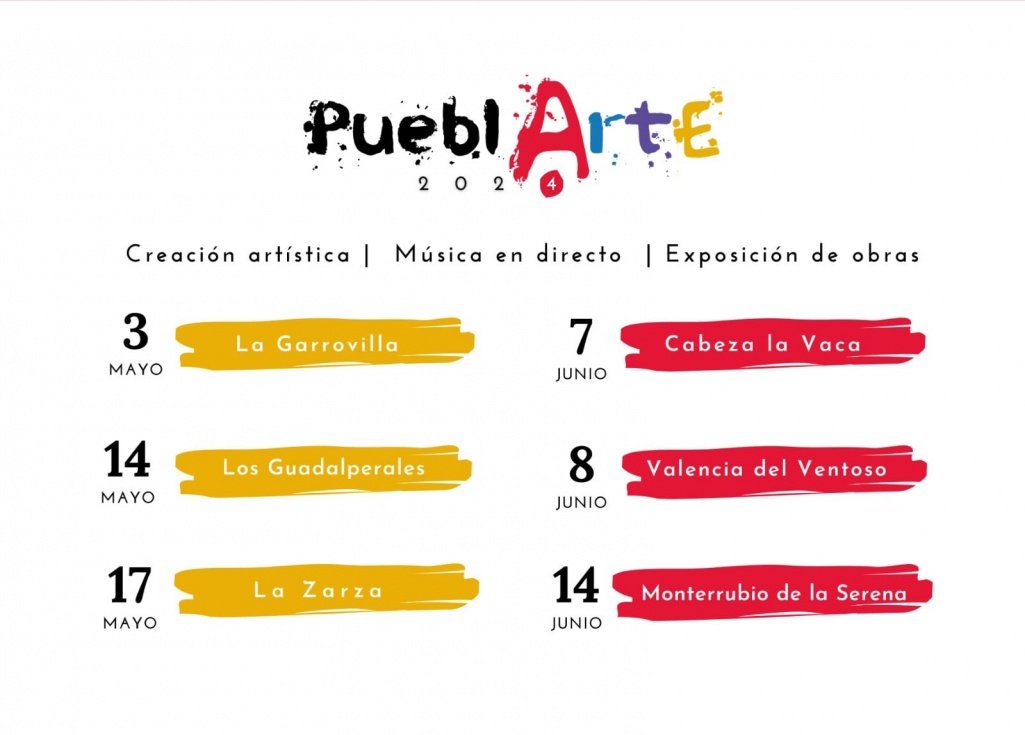 PueblArtE
2024

Creación artística | Música en directo | Exposición de obras

3
MAYO
La Garrovilla

14
MAYO
Los Guadalperales

17
MAYO
La Zarza

7
JUNIO
Cabeza la Vaca

8
JUNIO
Valencia del Ventoso

14
JUNIO
Monterrubio de la Serena